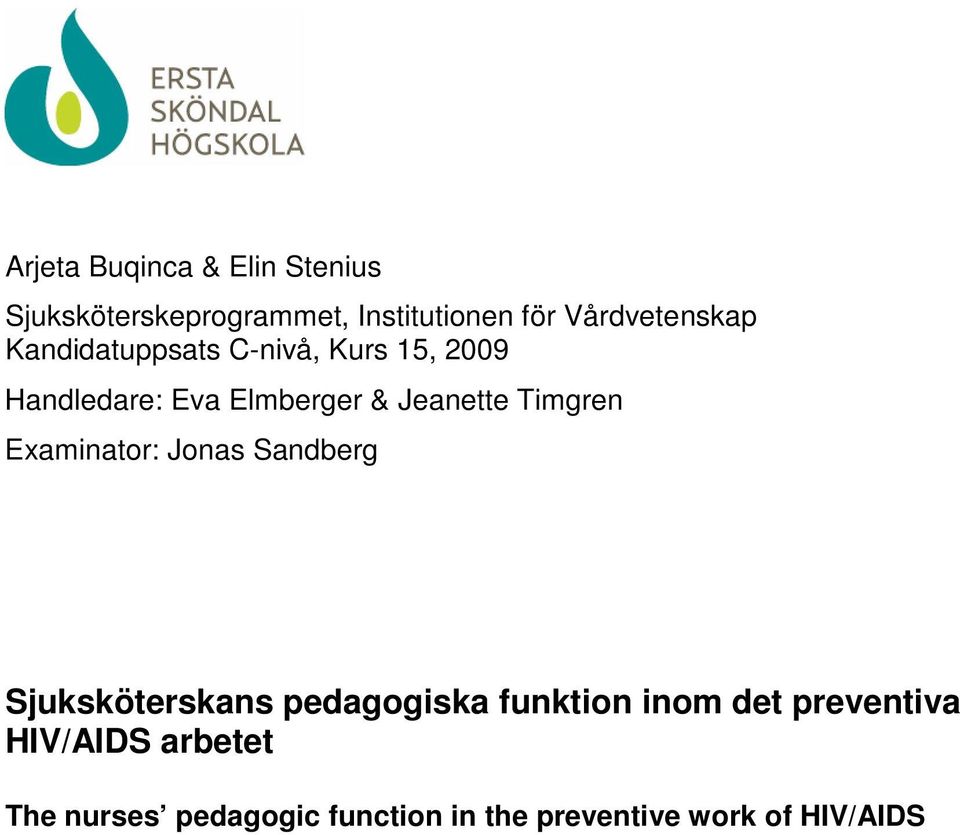 ERSTA
SKÖNDAL
HÖGSKOLA

Arjeta Buqinca & Elin Stenius

Sjuksköterskeprogrammet, Institutionen för Vårdvetenskap
Kandidatuppsats C-nivå, Kurs 15, 2009

Handledare: Eva Elmberger & Jeanette Timgren

Examinator: Jonas Sandberg

Sjuksköterskans pedagogiska funktion inom det preventiva HIV/AIDS arbetet

The nurses' pedagogic function in the preventive work of HIV/AIDS